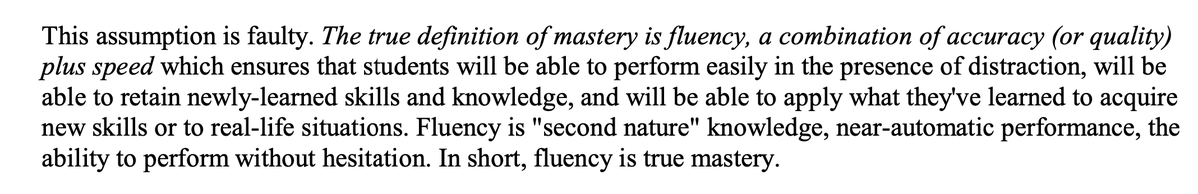 This assumption is faulty. The true definition of mastery is fluency, a combination of accuracy (or quality) plus speed which ensures that students will be able to perform easily in the presence of distraction, will be able to retain newly-learned skills and knowledge, and will be able to apply what they've learned to acquire new skills or to real-life situations. Fluency is "second nature" knowledge, near-automatic performance, the ability to perform without hesitation. In short, fluency is true mastery.